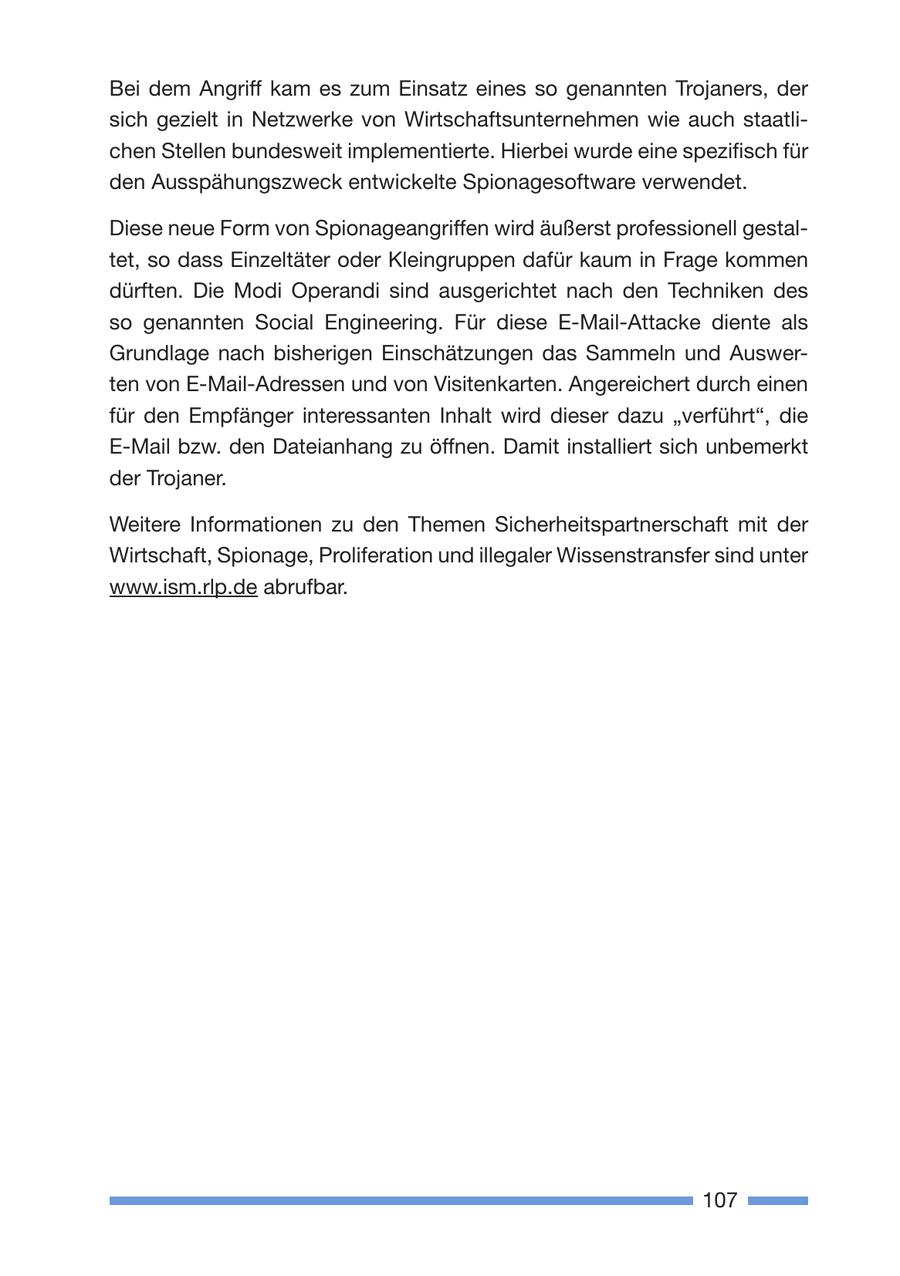 Bei dem Angriff kam es zum Einsatz eines so genannten Trojaners, der sich gezielt in Netzwerke von Wirtschaftsunternehmen wie auch staatlichen Stellen bundesweit implementierte. Hierbei wurde eine spezifisch für den Ausspähungszweck entwickelte Spionagesoftware verwendet.

Diese neue Form von Spionageangriffen wird äußerst professionell gestaltet, so dass Einzeltäter oder Kleingruppen dafür kaum in Frage kommen dürften. Die Modi Operandi sind ausgerichtet nach den Techniken des so genannten Social Engineering. Für diese E-Mail-Attacke diente als Grundlage nach bisherigen Einschätzungen das Sammeln und Auswerten von E-Mail-Adressen und von Visitenkarten. Angereichert durch einen für den Empfänger interessanten Inhalt wird dieser dazu „verführt“, die E-Mail bzw. den Dateianhang zu öffnen. Damit installiert sich unbemerkt der Trojaner.

Weitere Informationen zu den Themen Sicherheitspartnerschaft mit der Wirtschaft, Spionage, Proliferation und illegaler Wissenstransfer sind unter www.ism.rlp.de abrufbar.

107